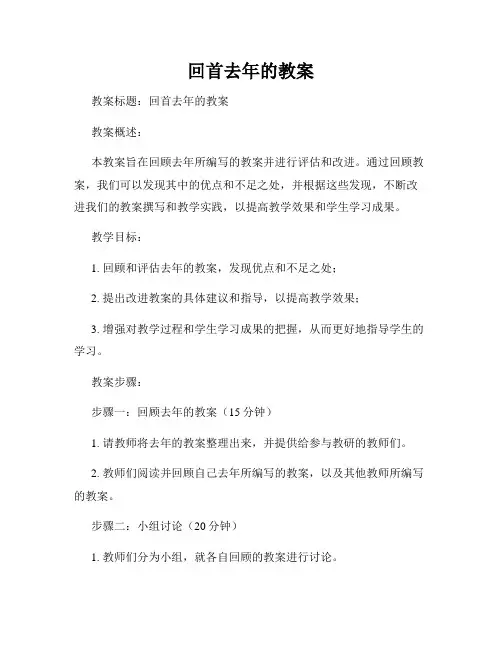 回首去年的教案

教案标题：回首去年的教案

教案概述：

本教案旨在回顾去年所编写的教案并进行评估和改进。通过回顾教案，我们可以发现其中的优点和不足之处，并根据这些发现，不断改进我们的教案撰写和教学实践，以提高教学效果和学生学习成果。

教学目标：

1. 回顾和评估去年的教案，发现优点和不足之处；

2. 提出改进教案的具体建议和指导，以提高教学效果；

3. 增强对教学过程和学生学习成果的把握，从而更好地指导学生的学习。

教案步骤：

步骤一：回顾去年的教案（15 分钟）

1. 请教师将去年的教案整理出来，并提供给参与教研的教师们。

2. 教师们阅读并回顾自己去年所编写的教案，以及其他教师所编写的教案。

步骤二：小组讨论（20 分钟）

1. 教师们分为小组，就各自回顾的教案进行讨论。